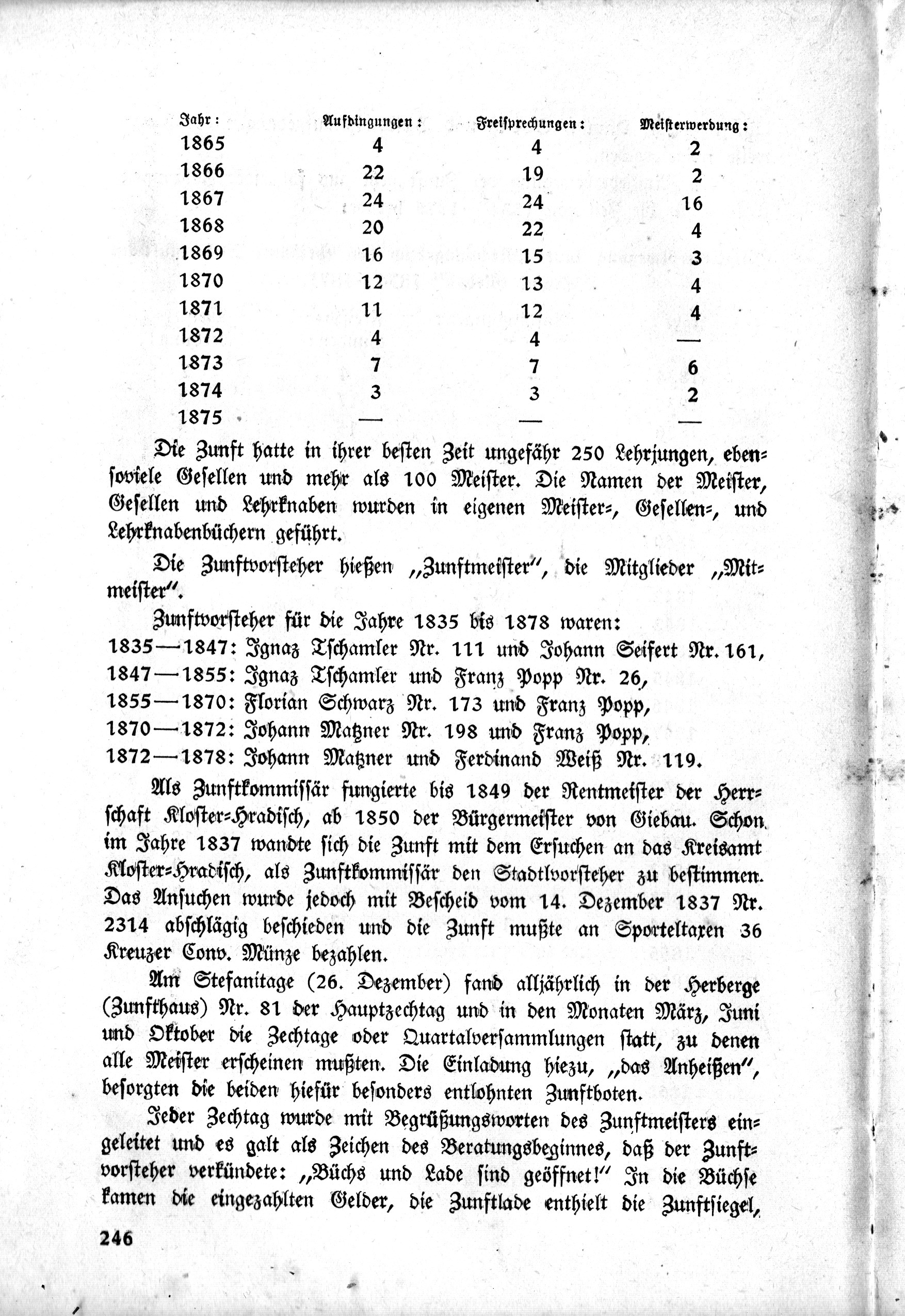 | Jahr: | Aufdingungen: | Freisprechungen: | Meisterwerdung: |
|---|---|---|---|
| 1865 | 4 | 4 | 2 |
| 1866 | 22 | 19 | 2 |
| 1867 | 24 | 24 | 16 |
| 1868 | 20 | 22 | 4 |
| 1869 | 16 | 15 | 3 |
| 1870 | 12 | 13 | 4 |
| 1871 | 11 | 12 | 4 |
| 1872 | 4 | 4 | — |
| 1873 | 7 | 7 | 6 |
| 1874 | 3 | 3 | 2 |
| 1875 | — | — | — |

Die Zunft hatte in ihrer besten Zeit ungefähr 250 Lehrjungen, ebensoviele Gesellen und mehr als 100 Meister. Die Namen der Meister, Gesellen und Lehrknaben wurden in eigenen Meister-, Gesellen-, und Lehrknabenbüchern geführt.

Die Zunftvorsteher hießen „Zunftmeister", die Mitglieder „Mitmeister".

Zunftvorsteher für die Jahre 1835 bis 1878 waren:
1835—1847: Ignaz Tschamler Nr. 111 und Johann Seifert Nr. 161,
1847—1855: Ignaz Tschamler und Franz Popp Nr. 26,
1855—1870: Florian Schwarz Nr. 173 und Franz Popp,
1870—1872: Johann Matzner Nr. 198 und Franz Popp,
1872—1878: Johann Matzner und Ferdinand Weiß Nr. 119.

Als Zunftkommissär fungierte bis 1849 der Rentmeister der Herrschaft Kloster-Hradisch, ab 1850 der Bürgermeister von Giebau. Schon im Jahre 1837 wandte sich die Zunft mit dem Ersuchen an das Kreisamt Kloster-Hradisch, als Zunftkommissär den Stadtvorsteher zu bestimmen. Das Ansuchen wurde jedoch mit Bescheid vom 14. Dezember 1837 Nr. 2314 abschlägig beschieden und die Zunft mußte an Sporteltaxen 36 Kreuzer Conv. Münze bezahlen.

Am Stefanitage (26. Dezember) fand alljährlich in der Herberge (Zunfthaus) Nr. 81 der Hauptzechtag und in den Monaten März, Juni und Oktober die Zechtage oder Quartalversammlungen statt, zu denen alle Meister erscheinen mußten. Die Einladung hiezu, „das Anheißen", besorgten die beiden hiefür besonders entlohnten Zunftboten.

Jeder Zechtag wurde mit Begrüßungsworten des Zunftmeisters eingeleitet und es galt als Zeichen des Beratungsbeginnes, daß der Zunftvorsteher verkündete: „Büchs und Lade sind geöffnet!" In die Büchse kamen die eingezahlten Gelder, die Zunftlade enthielt die Zunftsiegel,

246